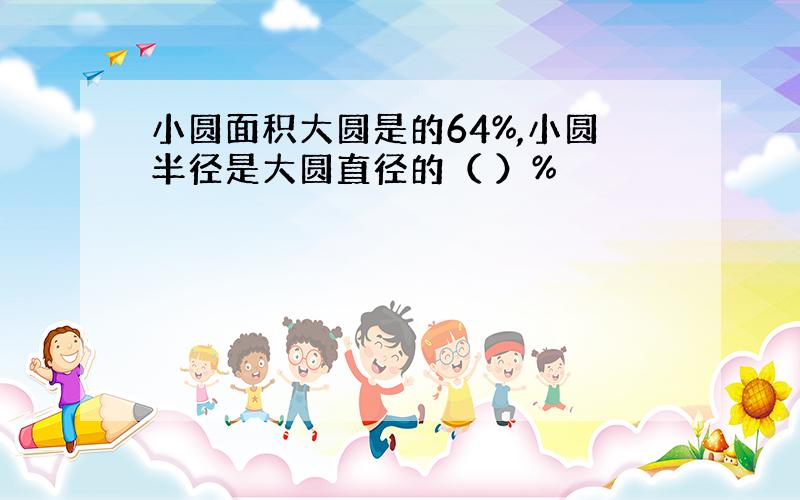 小圆面积大圆是的64%,小圆半径是大圆直径的（ ）%